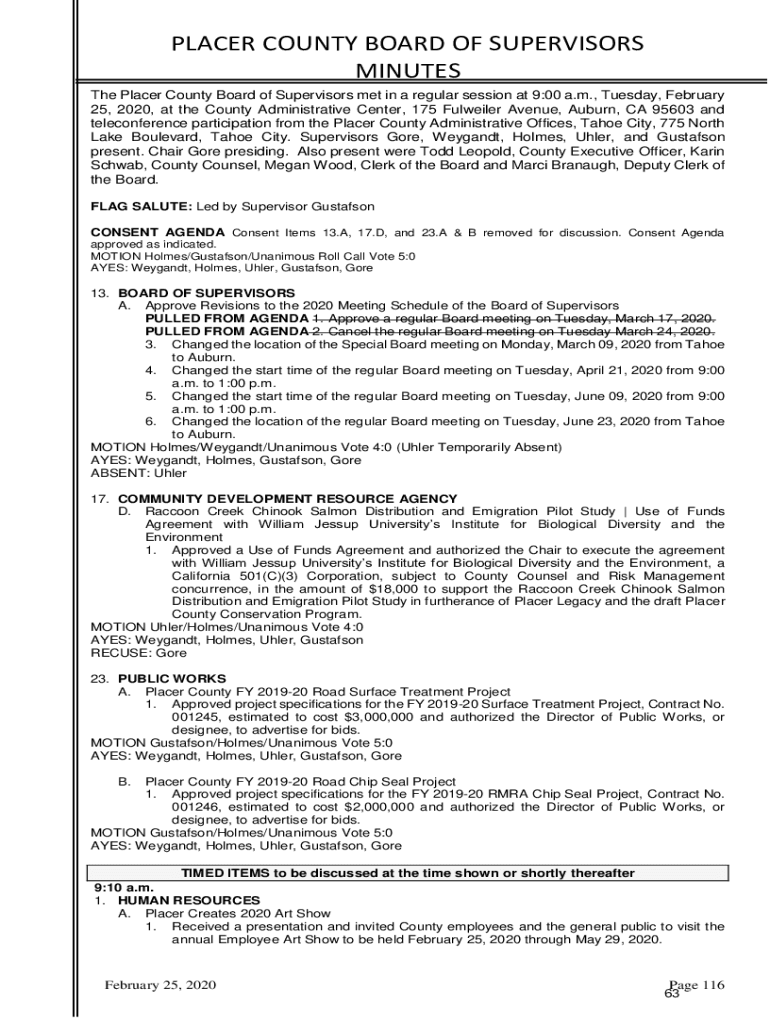 PLACER COUNTY BOARD OF SUPERVISORS
MINUTES

The Placer County Board of Supervisors met in a regular session at 9:00 a.m., Tuesday, February 25, 2020, at the County Administrative Center, 175 Fulweiler Avenue, Auburn, CA 95603 and teleconference participation from the Placer County Administrative Offices, Tahoe City, 775 North Lake Boulevard, Tahoe City. Supervisors Gore, Weygandt, Holmes, Uhler, and Gustafson present. Chair Gore presiding. Also present were Todd Leopold, County Executive Officer, Karin Schwab, County Counsel, Megan Wood, Clerk of the Board and Marci Branaugh, Deputy Clerk of the Board.

FLAG SALUTE: Led by Supervisor Gustafson

CONSENT AGENDA Consent Items 13.A, 17.D, and 23.A & B removed for discussion. Consent Agenda approved as indicated.
MOTION Holmes/Gustafson/Unanimous Roll Call Vote 5:0
AYES: Weygandt, Holmes, Uhler, Gustafson, Gore

13. BOARD OF SUPERVISORS
A. Approve Revisions to the 2020 Meeting Schedule of the Board of Supervisors
PULLED FROM AGENDA 1. Approve a regular Board meeting on Tuesday, March 17, 2020.
PULLED FROM AGENDA 2. Cancel the regular Board meeting on Tuesday March 24, 2020.
3. Changed the location of the Special Board meeting on Monday, March 09, 2020 from Tahoe to Auburn.
4. Changed the start time of the regular Board meeting on Tuesday, April 21, 2020 from 9:00 a.m. to 1:00 p.m.
5. Changed the start time of the regular Board meeting on Tuesday, June 09, 2020 from 9:00 a.m. to 1:00 p.m.
6. Changed the location of the regular Board meeting on Tuesday, June 23, 2020 from Tahoe to Auburn.
MOTION Holmes/Weygandt/Unanimous Vote 4:0 (Uhler Temporarily Absent)
AYES: Weygandt, Holmes, Gustafson, Gore
ABSENT: Uhler

17. COMMUNITY DEVELOPMENT RESOURCE AGENCY
D. Raccoon Creek Chinook Salmon Distribution and Emigration Pilot Study | Use of Funds Agreement with William Jessup University's Institute for Biological Diversity and the Environment
1. Approved a Use of Funds Agreement and authorized the Chair to execute the agreement with William Jessup University's Institute for Biological Diversity and the Environment, a California 501(C)(3) Corporation, subject to County Counsel and Risk Management concurrence, in the amount of $18,000 to support the Raccoon Creek Chinook Salmon Distribution and Emigration Pilot Study in furtherance of Placer Legacy and the draft Placer County Conservation Program.
MOTION Uhler/Holmes/Unanimous Vote 4:0
AYES: Weygandt, Holmes, Uhler, Gustafson
RECUSE: Gore

23. PUBLIC WORKS
A. Placer County FY 2019-20 Road Surface Treatment Project
1. Approved project specifications for the FY 2019-20 Surface Treatment Project, Contract No. 001245, estimated to cost $3,000,000 and authorized the Director of Public Works, or designee, to advertise for bids.
MOTION Gustafson/Holmes/Unanimous Vote 5:0
AYES: Weygandt, Holmes, Uhler, Gustafson, Gore

B. Placer County FY 2019-20 Road Chip Seal Project
1. Approved project specifications for the FY 2019-20 RMRA Chip Seal Project, Contract No. 001246, estimated to cost $2,000,000 and authorized the Director of Public Works, or designee, to advertise for bids.
MOTION Gustafson/Holmes/Unanimous Vote 5:0
AYES: Weygandt, Holmes, Uhler, Gustafson, Gore

TIMED ITEMS to be discussed at the time shown or shortly thereafter

9:10 a.m.
1. HUMAN RESOURCES
A. Placer Creates 2020 Art Show
1. Received a presentation and invited County employees and the general public to visit the annual Employee Art Show to be held February 25, 2020 through May 29, 2020.

February 25, 2020

Page 116
63